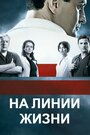 НА ЛИНИИ ЖИЗНИ